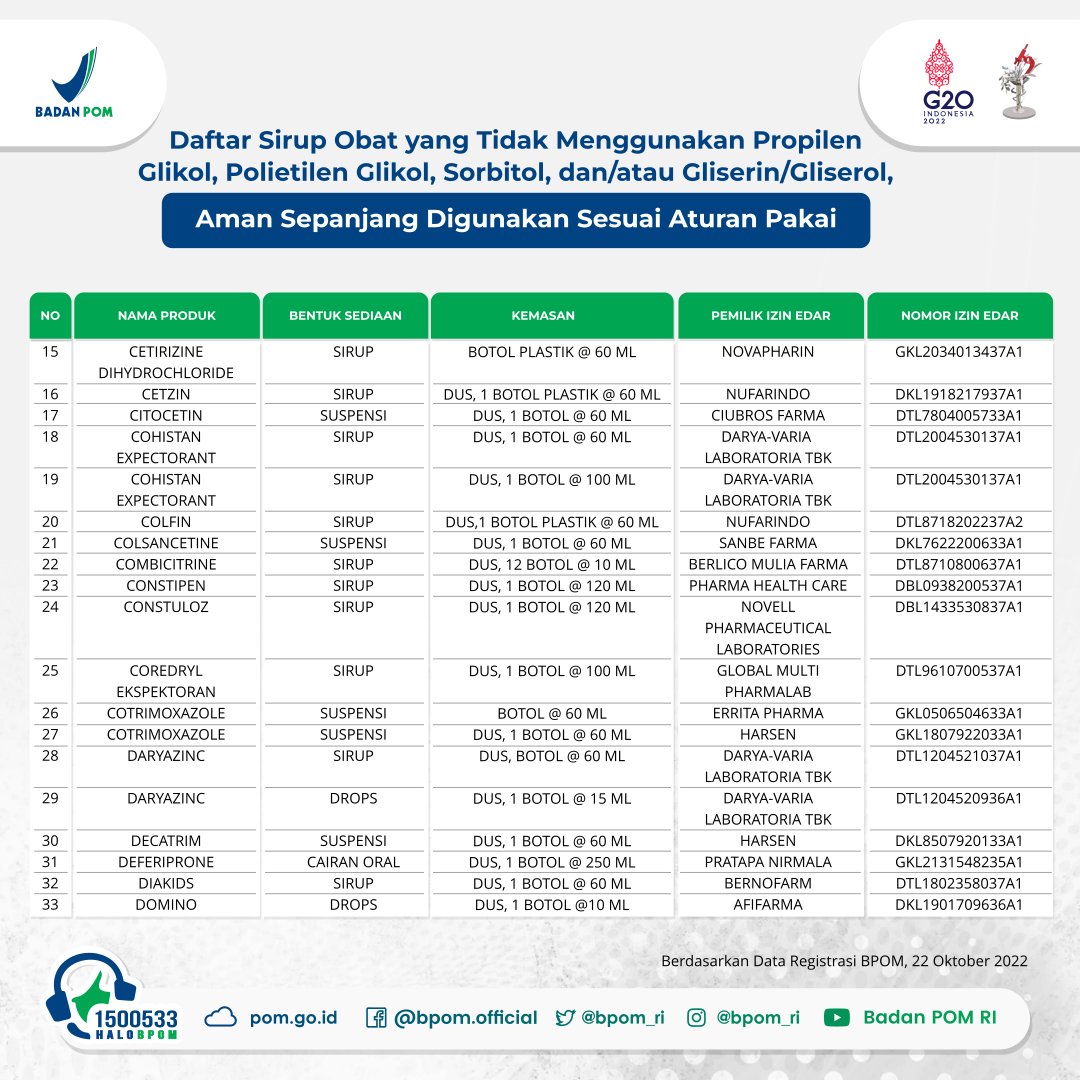 BADAN POM

G20 INDONESIA 2022

Daftar Sirup Obat yang Tidak Menggunakan Propilen Glikol, Polietilen Glikol, Sorbitol, dan/atau Gliserin/Gliserol,

Aman Sepanjang Digunakan Sesuai Aturan Pakai

| NO | NAMA PRODUK | BENTUK SEDIAAN | KEMASAN | PEMILIK IZIN EDAR | NOMOR IZIN EDAR |
|---|---|---|---|---|---|
| 15 | CETIRIZINE DIHYDROCHLORIDE | SIRUP | BOTOL PLASTIK @ 60 ML | NOVAPHARIN | GKL2034013437A1 |
| 16 | CETZIN | SIRUP | DUS, 1 BOTOL PLASTIK @ 60 ML | NUFARINDO | DKL1918217937A1 |
| 17 | CITOCETIN | SUSPENSI | DUS, 1 BOTOL @ 60 ML | CIUBROS FARMA | DTL7804005733A1 |
| 18 | COHISTAN EXPECTORANT | SIRUP | DUS, 1 BOTOL @ 60 ML | DARYA-VARIA LABORATORIA TBK | DTL2004530137A1 |
| 19 | COHISTAN EXPECTORANT | SIRUP | DUS, 1 BOTOL @ 100 ML | DARYA-VARIA LABORATORIA TBK | DTL2004530137A1 |
| 20 | COLFIN | SIRUP | DUS,1 BOTOL PLASTIK @ 60 ML | NUFARINDO | DTL8718202237A2 |
| 21 | COLSANCETINE | SUSPENSI | DUS, 1 BOTOL @ 60 ML | SANBE FARMA | DKL7622200633A1 |
| 22 | COMBICITRINE | SIRUP | DUS, 12 BOTOL @ 10 ML | BERLICO MULIA FARMA | DTL8710800637A1 |
| 23 | CONSTIPEN | SIRUP | DUS, 1 BOTOL @ 120 ML | PHARMA HEALTH CARE | DBL0938200537A1 |
| 24 | CONSTULOZ | SIRUP | DUS, 1 BOTOL @ 120 ML | NOVELL PHARMACEUTICAL LABORATORIES | DBL1433530837A1 |
| 25 | COREDRYL EKSPEKTORAN | SIRUP | DUS, 1 BOTOL @ 100 ML | GLOBAL MULTI PHARMALAB | DTL9610700537A1 |
| 26 | COTRIMOXAZOLE | SUSPENSI | BOTOL @ 60 ML | ERRITA PHARMA | GKL0506504633A1 |
| 27 | COTRIMOXAZOLE | SUSPENSI | DUS, 1 BOTOL @ 60 ML | HARSEN | GKL1807922033A1 |
| 28 | DARYAZINC | SIRUP | DUS, BOTOL @ 60 ML | DARYA-VARIA LABORATORIA TBK | DTL1204521037A1 |
| 29 | DARYAZINC | DROPS | DUS, 1 BOTOL @ 15 ML | DARYA-VARIA LABORATORIA TBK | DTL1204520936A1 |
| 30 | DECATRIM | SUSPENSI | DUS, 1 BOTOL @ 60 ML | HARSEN | DKL8507920133A1 |
| 31 | DEFERIPRONE | CAIRAN ORAL | DUS, 1 BOTOL @ 250 ML | PRATAPA NIRMALA | GKL2131548235A1 |
| 32 | DIAKIDS | SIRUP | DUS, 1 BOTOL @ 60 ML | BERNOFARM | DTL1802358037A1 |
| 33 | DOMINO | DROPS | DUS, 1 BOTOL @10 ML | AFIFARMA | DKL1901709636A1 |

Berdasarkan Data Registrasi BPOM, 22 Oktober 2022

1500533 HALOBPOM

pom.go.id @bpom.official @bpom_ri @bpom_ri Badan POM RI